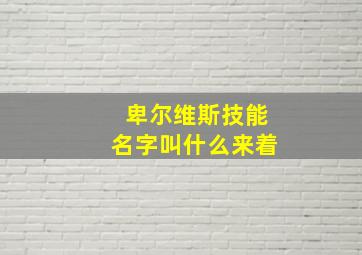 卑尔维斯技能
名字叫什么来着